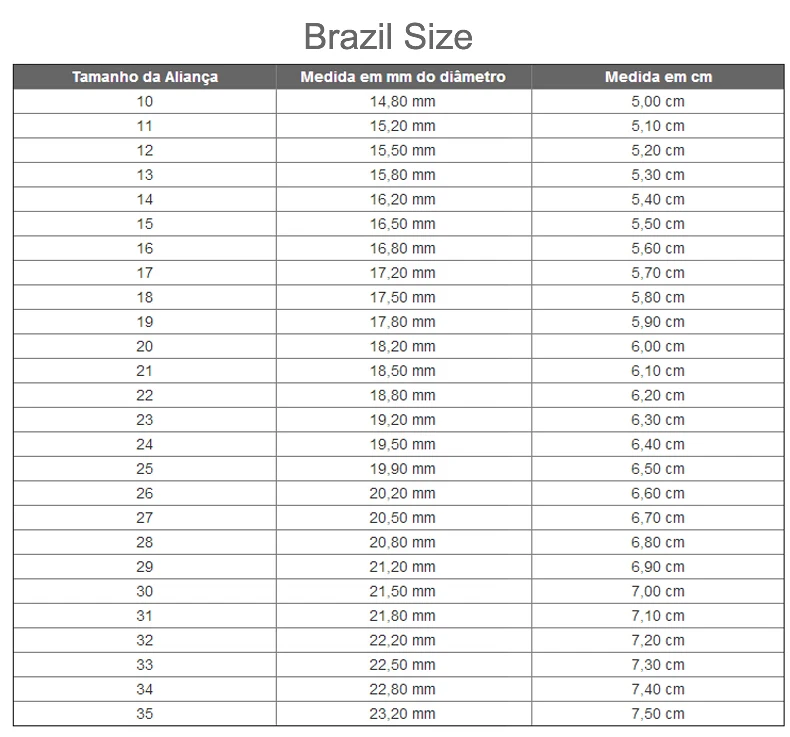 Brazil Size

| Tamanho da Aliança | Medida em mm do diâmetro | Medida em cm |
|---|---|---|
| 10 | 14,80 mm | 5,00 cm |
| 11 | 15,20 mm | 5,10 cm |
| 12 | 15,50 mm | 5,20 cm |
| 13 | 15,80 mm | 5,30 cm |
| 14 | 16,20 mm | 5,40 cm |
| 15 | 16,50 mm | 5,50 cm |
| 16 | 16,80 mm | 5,60 cm |
| 17 | 17,20 mm | 5,70 cm |
| 18 | 17,50 mm | 5,80 cm |
| 19 | 17,80 mm | 5,90 cm |
| 20 | 18,20 mm | 6,00 cm |
| 21 | 18,50 mm | 6,10 cm |
| 22 | 18,80 mm | 6,20 cm |
| 23 | 19,20 mm | 6,30 cm |
| 24 | 19,50 mm | 6,40 cm |
| 25 | 19,90 mm | 6,50 cm |
| 26 | 20,20 mm | 6,60 cm |
| 27 | 20,50 mm | 6,70 cm |
| 28 | 20,80 mm | 6,80 cm |
| 29 | 21,20 mm | 6,90 cm |
| 30 | 21,50 mm | 7,00 cm |
| 31 | 21,80 mm | 7,10 cm |
| 32 | 22,20 mm | 7,20 cm |
| 33 | 22,50 mm | 7,30 cm |
| 34 | 22,80 mm | 7,40 cm |
| 35 | 23,20 mm | 7,50 cm |